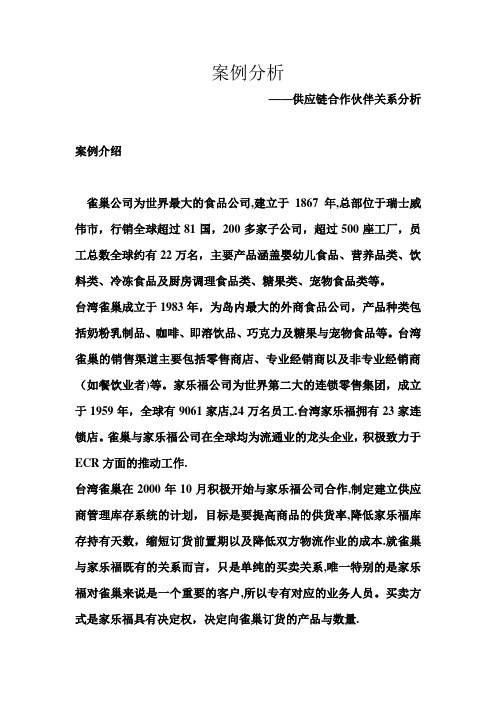 案例分析

——供应链合作伙伴关系分析

案例介绍

雀巢公司为世界最大的食品公司,建立于 1867 年,总部位于瑞士威伟市，行销全球超过 81 国，200 多家子公司，超过 500 座工厂，员工总数全球约有 22 万名，主要产品涵盖婴幼儿食品、营养品类、饮料类、冷冻食品及厨房调理食品类、糖果类、宠物食品类等。

台湾雀巢成立于 1983 年，为岛内最大的外商食品公司，产品种类包括奶粉乳制品、咖啡、即溶饮品、巧克力及糖果与宠物食品等。台湾雀巢的销售渠道主要包括零售商店、专业经销商以及非专业经销商（如餐饮业者)等。家乐福公司为世界第二大的连锁零售集团，成立于 1959 年，全球有 9061 家店,24 万名员工.台湾家乐福拥有 23 家连锁店。雀巢与家乐福公司在全球均为流通业的龙头企业，积极致力于 ECR 方面的推动工作.

台湾雀巢在 2000 年 10 月积极开始与家乐福公司合作,制定建立供应商管理库存系统的计划，目标是要提高商品的供货率,降低家乐福库存持有天数，缩短订货前置期以及降低双方物流作业的成本.就雀巢与家乐福既有的关系而言，只是单纯的买卖关系,唯一特别的是家乐福对雀巢来说是一个重要的客户,所以专有对应的业务人员。买卖方式是家乐福具有决定权，决定向雀巢订货的产品与数量.